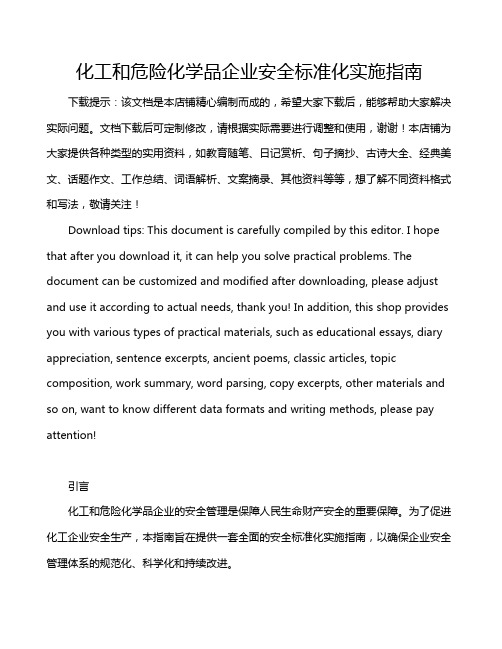 化工和危险化学品企业安全标准化实施指南

下载提示：该文档是本店铺精心编制而成的，希望大家下载后，能够帮助大家解决实际问题。文档下载后可定制修改，请根据实际需要进行调整和使用，谢谢！本店铺为大家提供各种类型的实用资料，如教育随笔、日记赏析、句子摘抄、古诗大全、经典美文、话题作文、工作总结、词语解析、文案摘录、其他资料等等，想了解不同资料格式和写法，敬请关注！

Download tips: This document is carefully compiled by this editor. I hope that after you download it, it can help you solve practical problems. The document can be customized and modified after downloading, please adjust and use it according to actual needs, thank you! In addition, this shop provides you with various types of practical materials, such as educational essays, diary appreciation, sentence excerpts, ancient poems, classic articles, topic composition, work summary, word parsing, copy excerpts, other materials and so on, want to know different data formats and writing methods, please pay attention!

引言

化工和危险化学品企业的安全管理是保障人民生命财产安全的重要保障。为了促进化工企业安全生产，本指南旨在提供一套全面的安全标准化实施指南，以确保企业安全管理体系的规范化、科学化和持续改进。